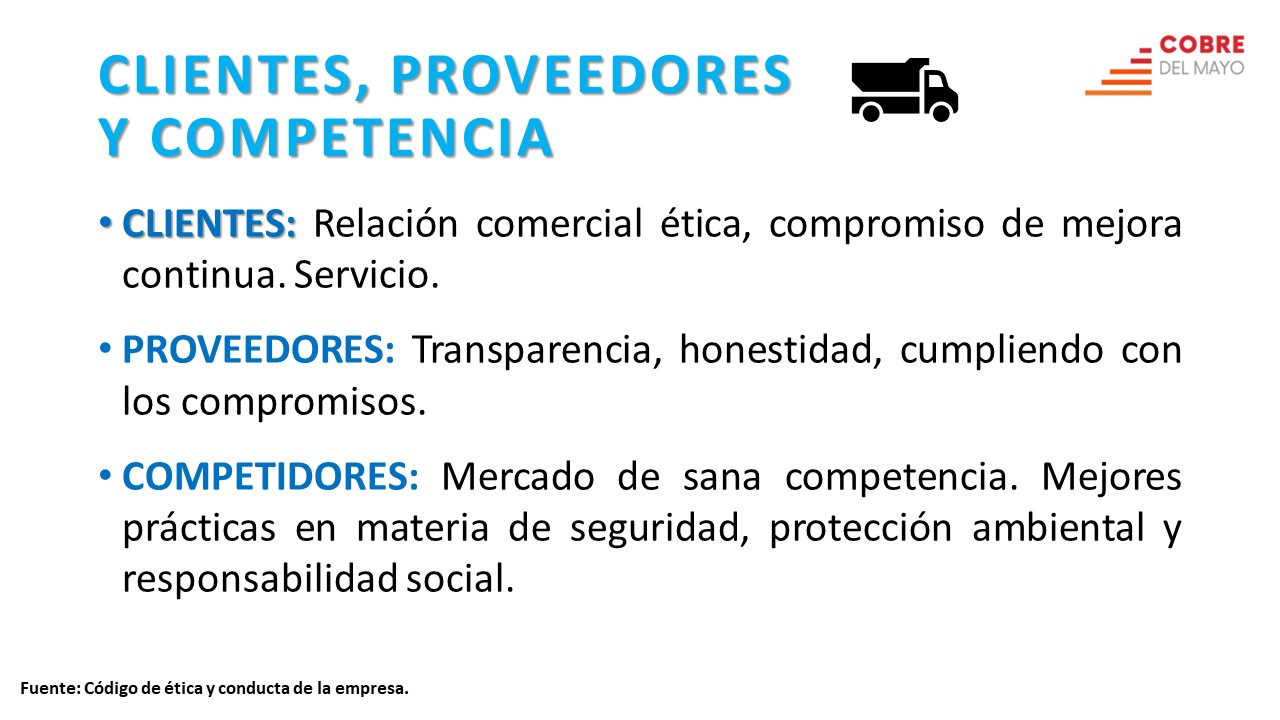 CLIENTES, PROVEEDORES Y COMPETENCIA

COBRE DEL MAYO

• CLIENTES: Relación comercial ética, compromiso de mejora continua. Servicio.

• PROVEEDORES: Transparencia, honestidad, cumpliendo con los compromisos.

• COMPETIDORES: Mercado de sana competencia. Mejores prácticas en materia de seguridad, protección ambiental y responsabilidad social.

Fuente: Código de ética y conducta de la empresa.